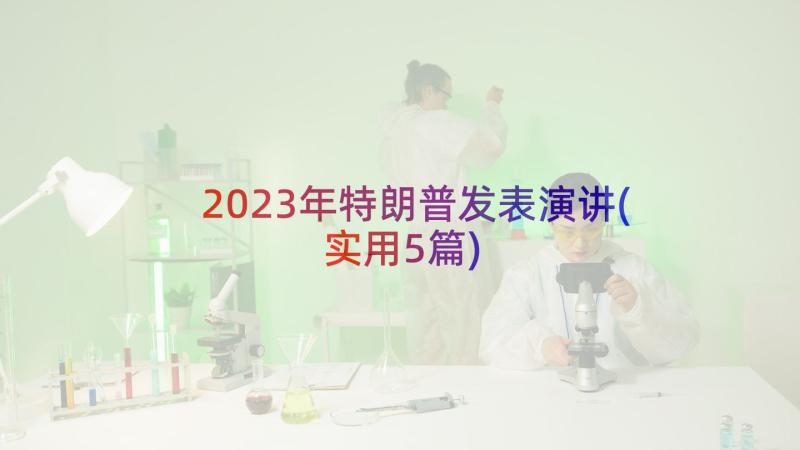 2023年特朗普发表演讲(实用5篇)